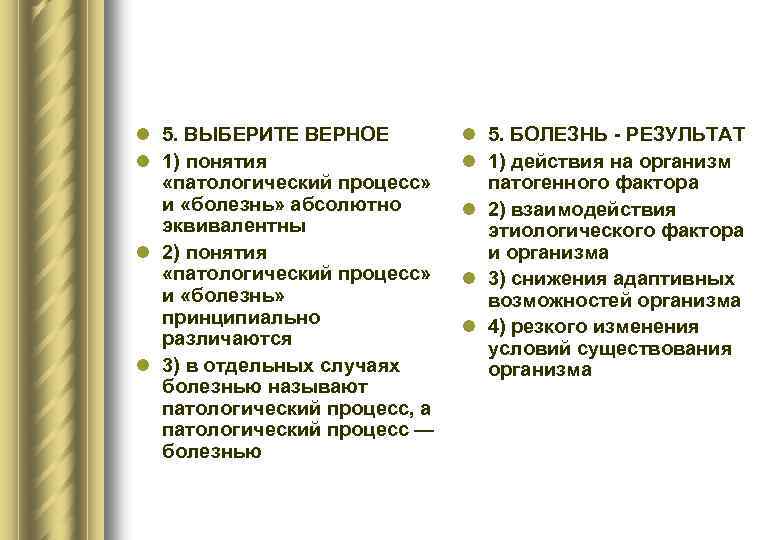 5. ВЫБЕРИТЕ ВЕРНОЕ

1) понятия «патологический процесс» и «болезнь» абсолютно эквивалентны

2) понятия «патологический процесс» и «болезнь» принципиально различаются

3) в отдельных случаях болезнью называют патологический процесс, а патологический процесс — болезнью

5. БОЛЕЗНЬ - РЕЗУЛЬТАТ

1) действия на организм патогенного фактора

2) взаимодействия этиологического фактора и организма

3) снижения адаптивных возможностей организма

4) резкого изменения условий существования организма